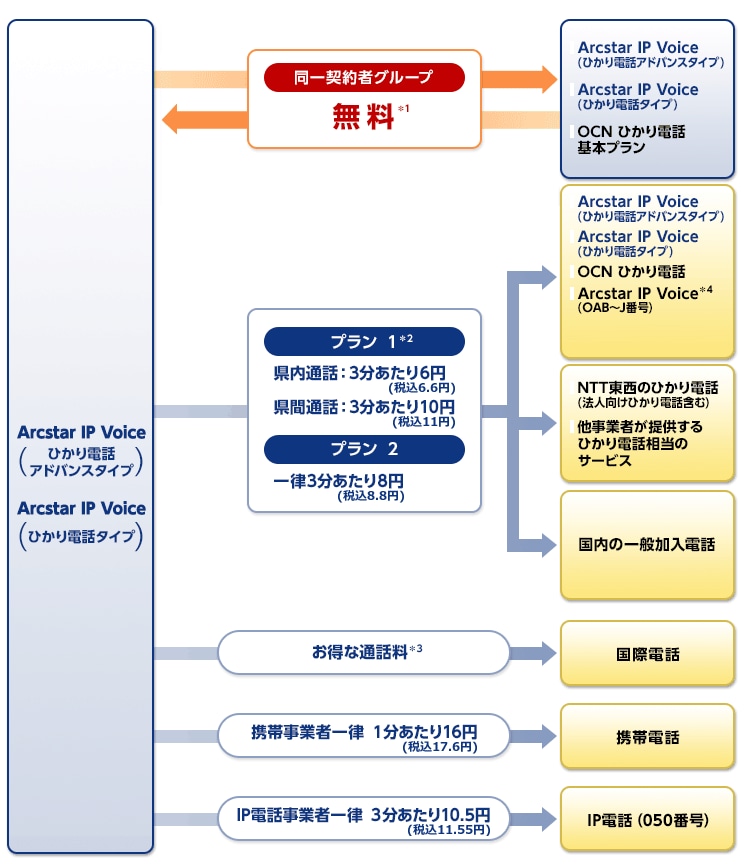 Arcstar IP Voice
(ひかり電話アドバンスタイプ)

Arcstar IP Voice
(ひかり電話タイプ)

同一契約者グループ
無料$^{*1}$

Arcstar IP Voice
(ひかり電話アドバンスタイプ)
Arcstar IP Voice
(ひかり電話タイプ)
OCN ひかり電話
基本プラン

プラン 1$^{*2}$
県内通話：3分あたり6円
(税込6.6円)
県間通話：3分あたり10円
(税込11円)
プラン 2
一律3分あたり8円
(税込8.8円)

Arcstar IP Voice
(ひかり電話アドバンスタイプ)
Arcstar IP Voice
(ひかり電話タイプ)
OCN ひかり電話
Arcstar IP Voice$^{*4}$
(OAB~J番号)

NTT東西のひかり電話
(法人向けひかり電話含む)
他事業者が提供する
ひかり電話相当の
サービス

国内の一般加入電話

お得な通話料$^{*3}$
国際電話

携帯事業者一律 1分あたり16円
(税込17.6円)
携帯電話

IP電話事業者一律 3分あたり10.5円
(税込11.55円)
IP電話 (050番号)